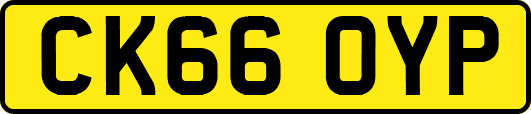 CK66 OYP